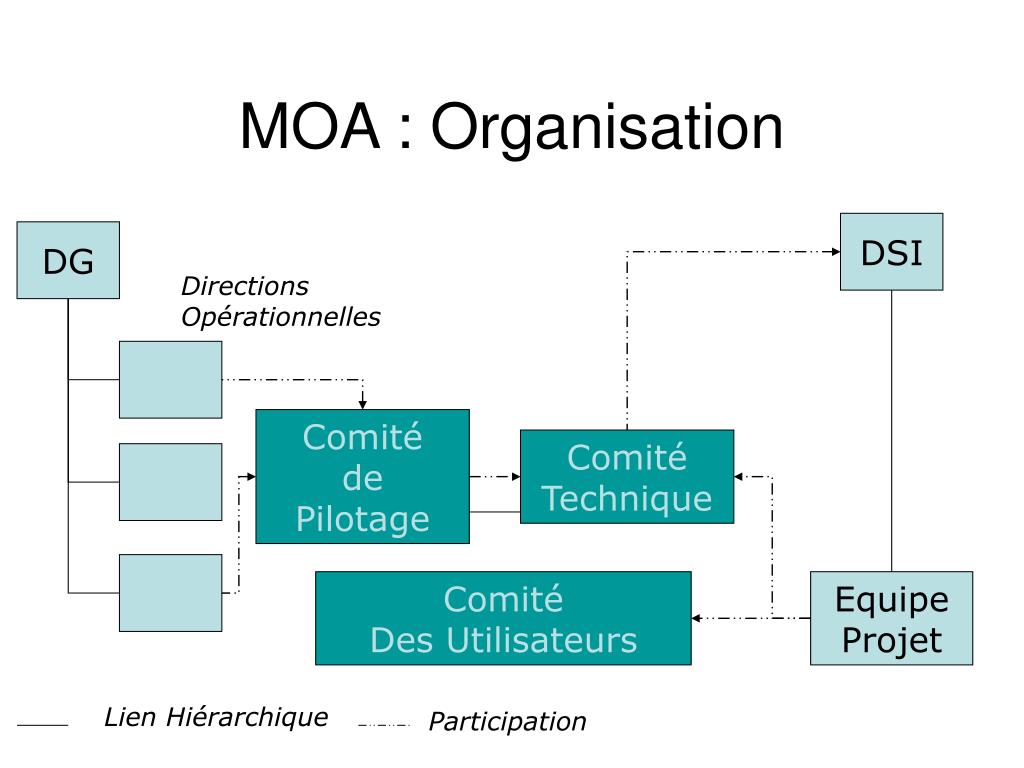 MOA : Organisation

DG

Directions Opérationnelles

DSI

Comité de Pilotage

Comité Technique

Comité Des Utilisateurs

Equipe Projet

Lien Hiérarchique

Participation